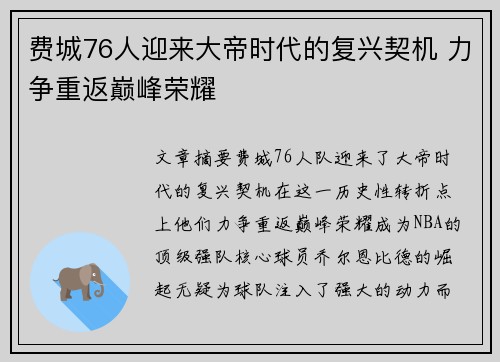 费城76人迎来大帝时代的复兴契机 力争重返巅峰荣耀

文章摘要费城76人队迎来了大帝时代的复兴契机在这一历史性转折点上他们力争重返巅峰荣耀成为NBA的顶级强队核心球员乔尔恩比德的崛起无疑为球队注入了强大的动力而